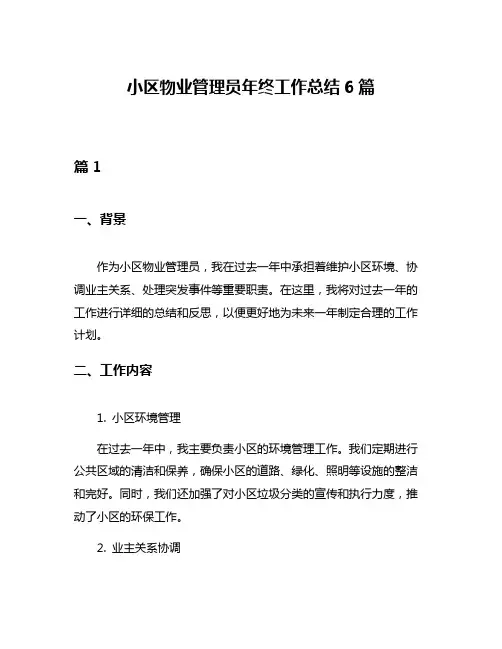 小区物业管理员年终工作总结 6 篇

篇 1

一、背景

作为小区物业管理员，我在过去一年中承担着维护小区环境、协调业主关系、处理突发事件等重要职责。在这里，我将对过去一年的工作进行详细的总结和反思，以便更好地为未来一年制定合理的工作计划。

二、工作内容

1. 小区环境管理

在过去一年中，我主要负责小区的环境管理工作。我们定期进行公共区域的清洁和保养，确保小区的道路、绿化、照明等设施的整洁和完好。同时，我们还加强了对小区垃圾分类的宣传和执行力度，推动了小区的环保工作。

2. 业主关系协调